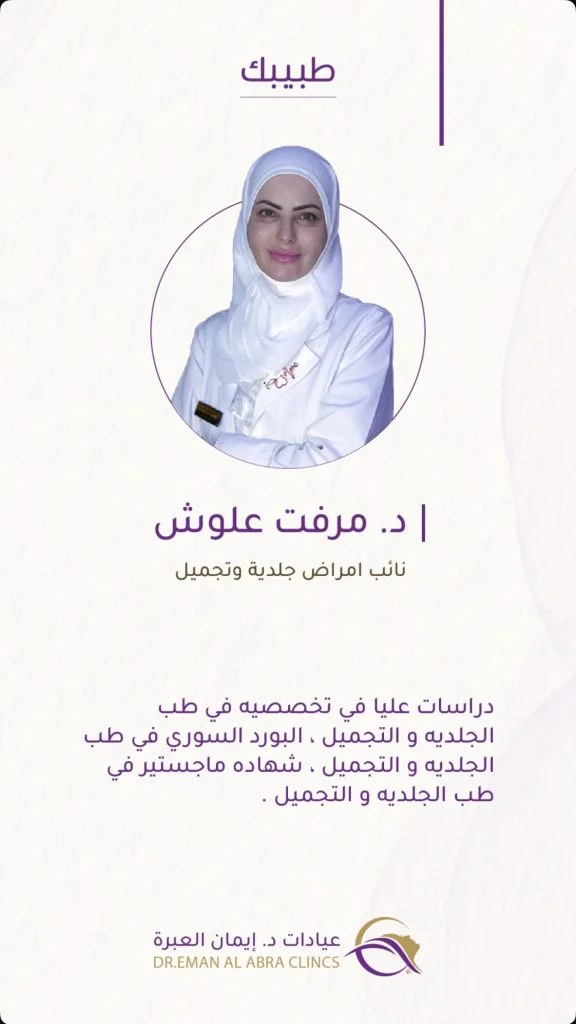 طبيبك

| د. مرفت علوش

نائب امراض جلدية وتجميل

دراسات عليا في تخصصيه في طب الجلديه و التجميل ، البورد السوري في طب الجلديه و التجميل ، شهاده ماجستير في طب الجلديه و التجميل .

عيادات د. إيمان العبرة
DR.EMAN AL ABRA CLINCS